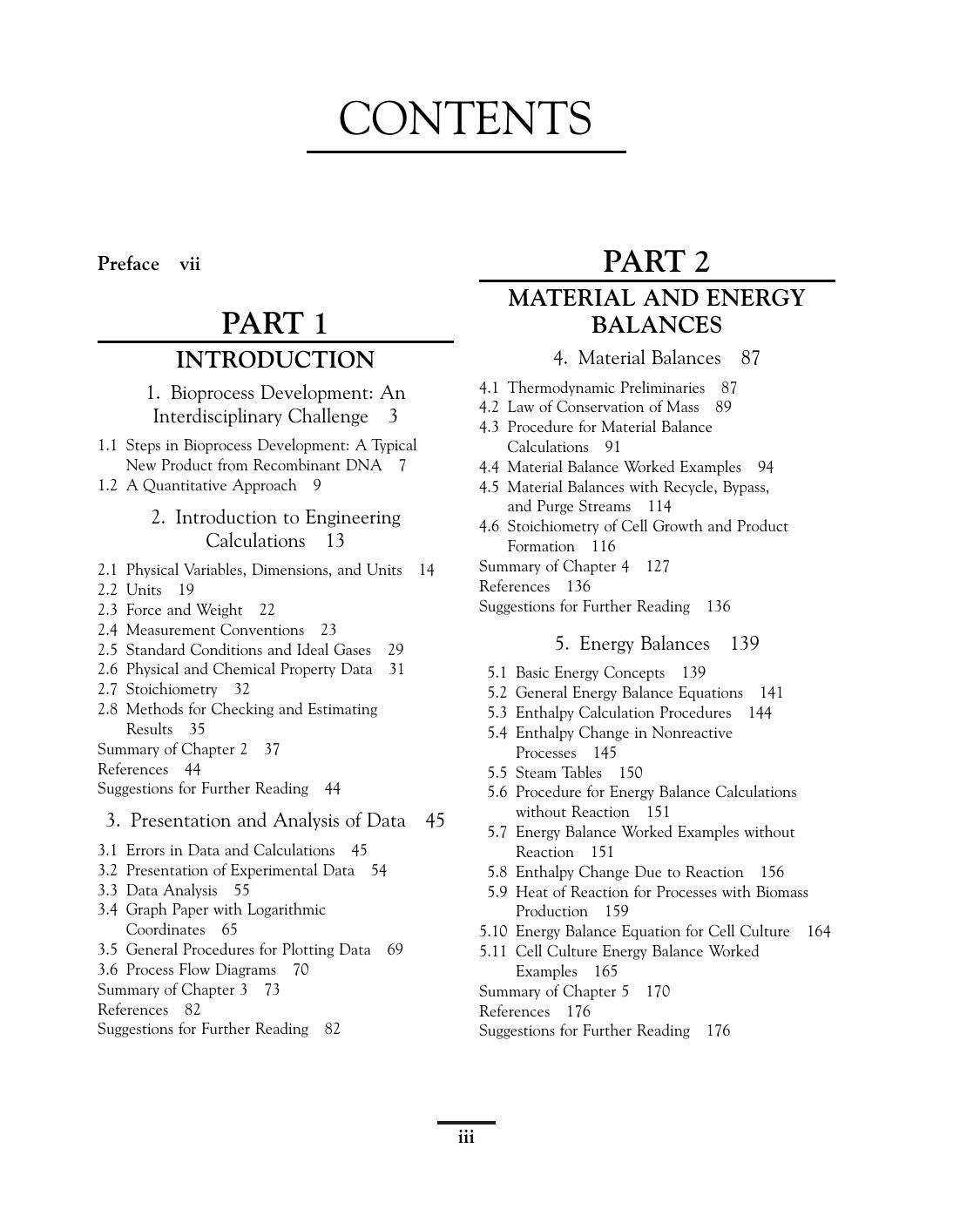 CONTENTS

Preface vii

PART 1
INTRODUCTION

1. Bioprocess Development: An Interdisciplinary Challenge 3

1.1 Steps in Bioprocess Development: A Typical New Product from Recombinant DNA 7
1.2 A Quantitative Approach 9

2. Introduction to Engineering Calculations 13

2.1 Physical Variables, Dimensions, and Units 14
2.2 Units 19
2.3 Force and Weight 22
2.4 Measurement Conventions 23
2.5 Standard Conditions and Ideal Gases 29
2.6 Physical and Chemical Property Data 31
2.7 Stoichiometry 32
2.8 Methods for Checking and Estimating Results 35
Summary of Chapter 2 37
References 44
Suggestions for Further Reading 44

3. Presentation and Analysis of Data 45

3.1 Errors in Data and Calculations 45
3.2 Presentation of Experimental Data 54
3.3 Data Analysis 55
3.4 Graph Paper with Logarithmic Coordinates 65
3.5 General Procedures for Plotting Data 69
3.6 Process Flow Diagrams 70
Summary of Chapter 3 73
References 82
Suggestions for Further Reading 82

PART 2
MATERIAL AND ENERGY BALANCES

4. Material Balances 87

4.1 Thermodynamic Preliminaries 87
4.2 Law of Conservation of Mass 89
4.3 Procedure for Material Balance Calculations 91
4.4 Material Balance Worked Examples 94
4.5 Material Balances with Recycle, Bypass, and Purge Streams 114
4.6 Stoichiometry of Cell Growth and Product Formation 116
Summary of Chapter 4 127
References 136
Suggestions for Further Reading 136

5. Energy Balances 139

5.1 Basic Energy Concepts 139
5.2 General Energy Balance Equations 141
5.3 Enthalpy Calculation Procedures 144
5.4 Enthalpy Change in Nonreactive Processes 145
5.5 Steam Tables 150
5.6 Procedure for Energy Balance Calculations without Reaction 151
5.7 Energy Balance Worked Examples without Reaction 151
5.8 Enthalpy Change Due to Reaction 156
5.9 Heat of Reaction for Processes with Biomass Production 159
5.10 Energy Balance Equation for Cell Culture 164
5.11 Cell Culture Energy Balance Worked Examples 165
Summary of Chapter 5 170
References 176
Suggestions for Further Reading 176

iii